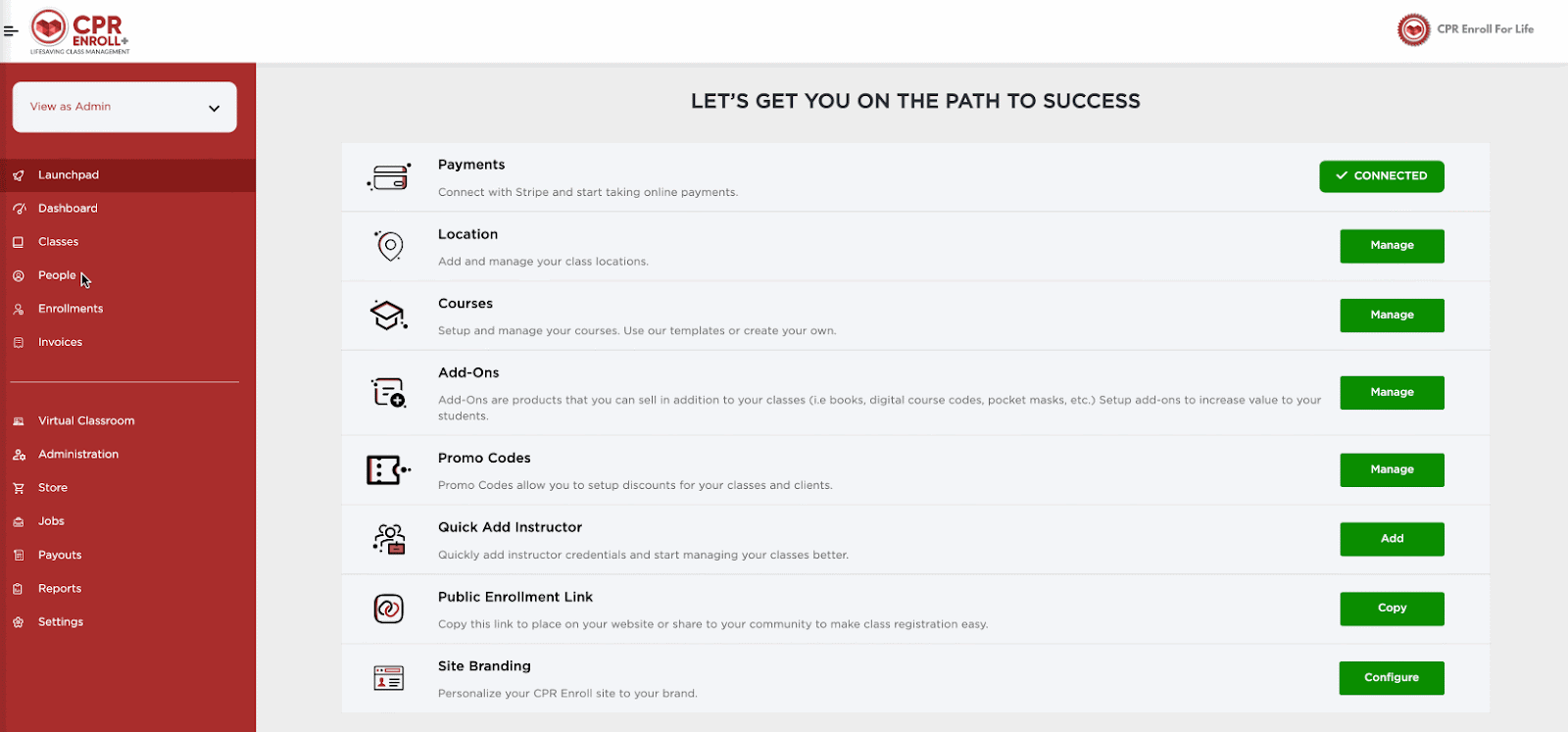 CPR ENROLL+
LIFESAVING CLASS MANAGEMENT

CPR Enroll For Life

View as Admin

Launchpad
Dashboard
Classes
People
Enrollments
Invoices

Virtual Classroom
Administration
Store
Jobs
Payouts
Reports
Settings

LET'S GET YOU ON THE PATH TO SUCCESS

Payments
Connect with Stripe and start taking online payments.
CONNECTED

Location
Add and manage your class locations.
Manage

Courses
Setup and manage your courses. Use our templates or create your own.
Manage

Add-Ons
Add-Ons are products that you can sell in addition to your classes (i.e books, digital course codes, pocket masks, etc.) Setup add-ons to increase value to your students.
Manage

Promo Codes
Promo Codes allow you to setup discounts for your classes and clients.
Manage

Quick Add Instructor
Quickly add instructor credentials and start managing your classes better.
Add

Public Enrollment Link
Copy this link to place on your website or share to your community to make class registration easy.
Copy

Site Branding
Personalize your CPR Enroll site to your brand.
Configure